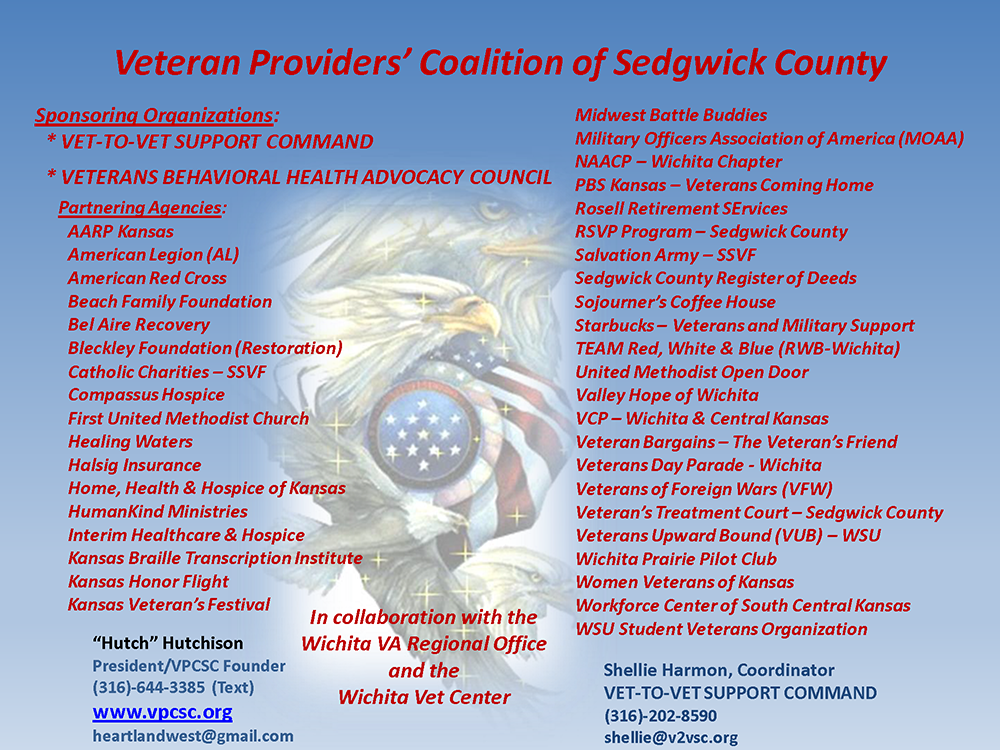 Veteran Providers' Coalition of Sedgwick County

Sponsoring Organizations:
* VET-TO-VET SUPPORT COMMAND
* VETERANS BEHAVIORAL HEALTH ADVOCACY COUNCIL

Partnering Agencies:
AARP Kansas
American Legion (AL)
American Red Cross
Beach Family Foundation
Bel Aire Recovery
Bleckley Foundation (Restoration)
Catholic Charities – SSVF
Compassus Hospice
First United Methodist Church
Healing Waters
Halsig Insurance
Home, Health & Hospice of Kansas
HumanKind Ministries
Interim Healthcare & Hospice
Kansas Braille Transcription Institute
Kansas Honor Flight
Kansas Veteran's Festival

Midwest Battle Buddies
Military Officers Association of America (MOAA)
NAACP – Wichita Chapter
PBS Kansas – Veterans Coming Home
Rosell Retirement SErvices
RSVP Program – Sedgwick County
Salvation Army – SSVF
Sedgwick County Register of Deeds
Sojourner's Coffee House
Starbucks – Veterans and Military Support
TEAM Red, White & Blue (RWB-Wichita)
United Methodist Open Door
Valley Hope of Wichita
VCP – Wichita & Central Kansas
Veteran Bargains – The Veteran's Friend
Veterans Day Parade - Wichita
Veterans of Foreign Wars (VFW)
Veteran's Treatment Court – Sedgwick County
Veterans Upward Bound (VUB) – WSU
Wichita Prairie Pilot Club
Women Veterans of Kansas
Workforce Center of South Central Kansas
WSU Student Veterans Organization

"Hutch" Hutchison
President/VPCSC Founder
(316)-644-3385 (Text)
www.vpcsc.org
heartlandwest@gmail.com

In collaboration with the
Wichita VA Regional Office
and the
Wichita Vet Center

Shellie Harmon, Coordinator
VET-TO-VET SUPPORT COMMAND
(316)-202-8590
shellie@v2vsc.org